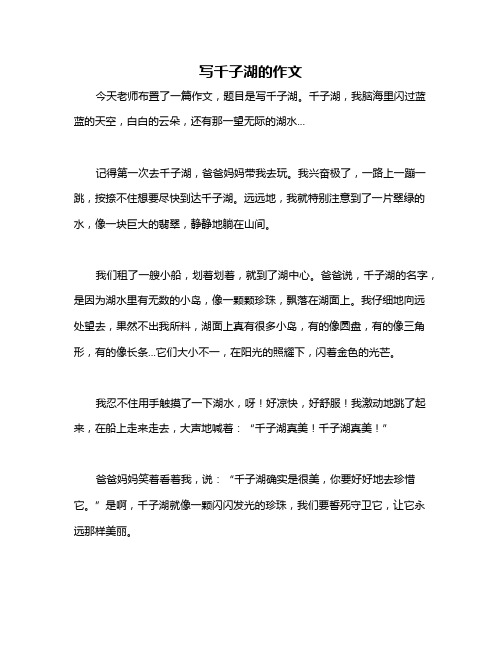 写千子湖的作文

今天老师布置了一篇作文，题目是写千子湖。千子湖，我脑海里闪过蓝蓝的天空，白白的云朵，还有那一望无际的湖水...

记得第一次去千子湖，爸爸妈妈带我去玩。我兴奋极了，一路上一蹦一跳，按捺不住想要尽快到达千子湖。远远地，我就特别注意到了一片翠绿的水，像一块巨大的翡翠，静静地躺在山间。

我们租了一艘小船，划着划着，就到了湖中心。爸爸说，千子湖的名字，是因为湖水里有无数的小岛，像一颗颗珍珠，飘落在湖面上。我仔细地向远处望去，果然不出我所料，湖面上真有很多小岛，有的像圆盘，有的像三角形，有的像长条...它们大小不一，在阳光的照耀下，闪着金色的光芒。

我忍不住用手触摸了一下湖水，呀！好凉快，好舒服！我激动地跳了起来，在船上走来走去，大声地喊着：“千子湖真美！千子湖真美！”

爸爸妈妈笑着看着我，说：“千子湖确实是很美，你要好好地去珍惜它。”是啊，千子湖就像一颗闪闪发光的珍珠，我们要誓死守卫它，让它永远那样美丽。